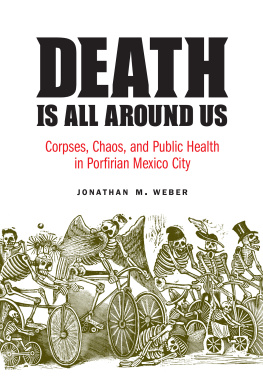 DEATH
IS ALL AROUND US

Corpses, Chaos, and Public Health in Porfirian Mexico City

JONATHAN M. WEBER